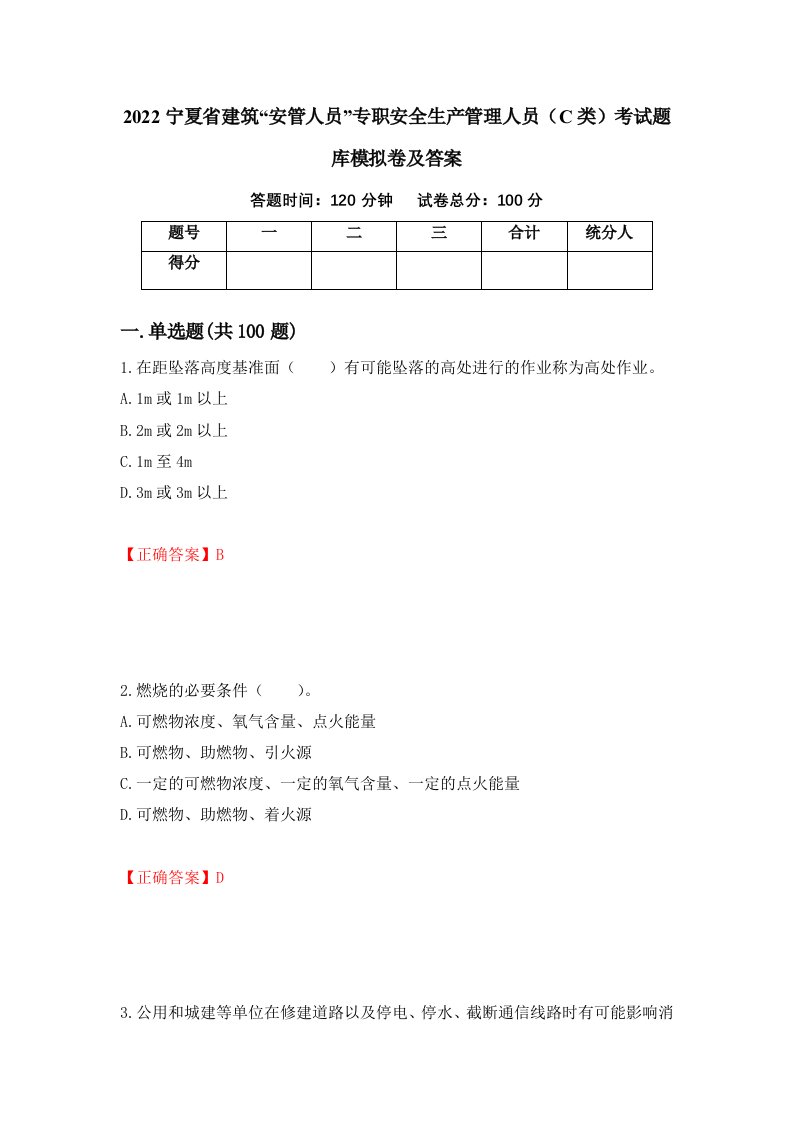 2022 宁夏省建筑“安管人员”专职安全生产管理人员（C 类）考试题库模拟卷及答案

答题时间：120 分钟　　试卷总分：100 分

| 题号 | 一 | 二 | 三 | 合计 | 统分人 |
|---|---|---|---|---|---|
| 得分 | | | | | |

一.单选题(共 100 题)

1.在距坠落高度基准面（　　）有可能坠落的高处进行的作业称为高处作业。

A.1m 或 1m 以上

B.2m 或 2m 以上

C.1m 至 4m

D.3m 或 3m 以上

【正确答案】B

2.燃烧的必要条件（　　）。

A.可燃物浓度、氧气含量、点火能量

B.可燃物、助燃物、引火源

C.一定的可燃物浓度、一定的氧气含量、一定的点火能量

D.可燃物、助燃物、着火源

【正确答案】D

3.公用和城建等单位在修建道路以及停电、停水、截断通信线路时有可能影响消